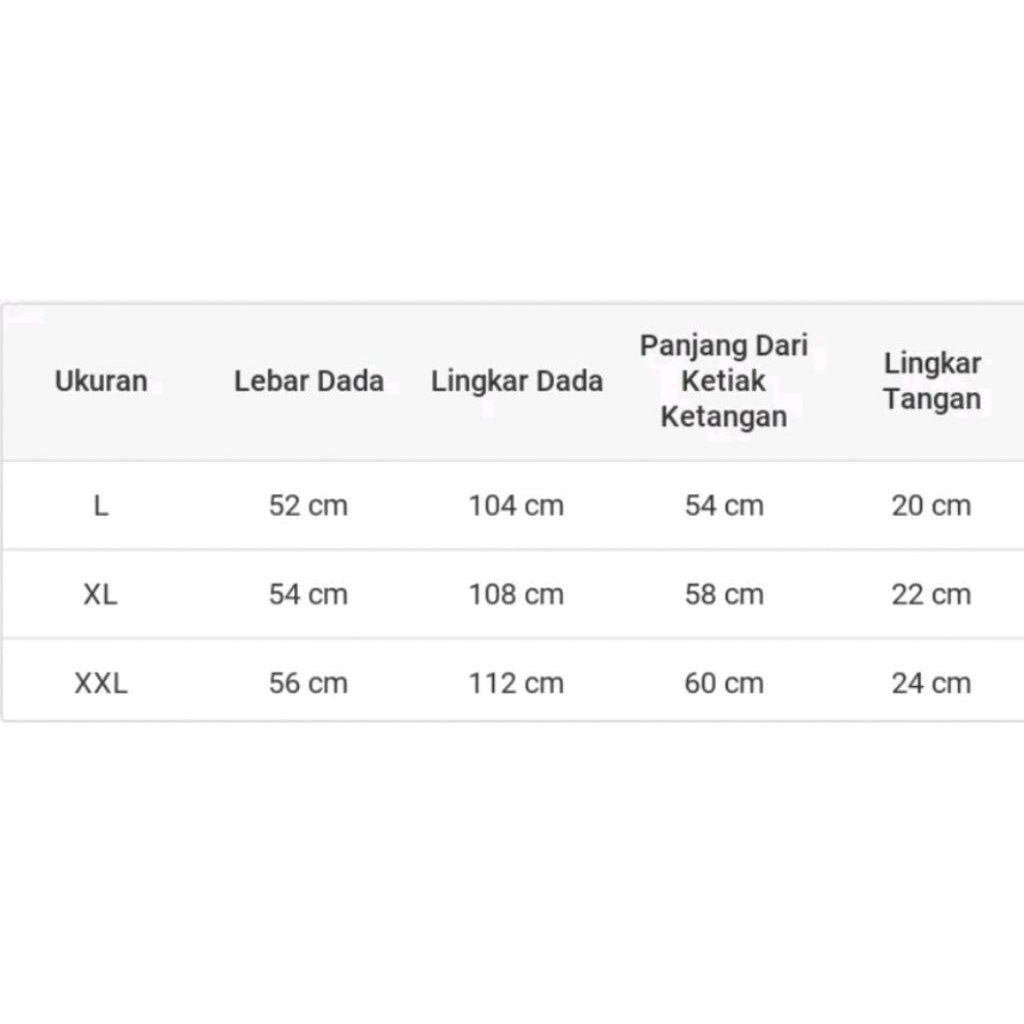 | Ukuran | Lebar Dada | Lingkar Dada | Panjang Dari Ketiak Ketangan | Lingkar Tangan |
|---|---|---|---|---|
| L | 52 cm | 104 cm | 54 cm | 20 cm |
| XL | 54 cm | 108 cm | 58 cm | 22 cm |
| XXL | 56 cm | 112 cm | 60 cm | 24 cm |